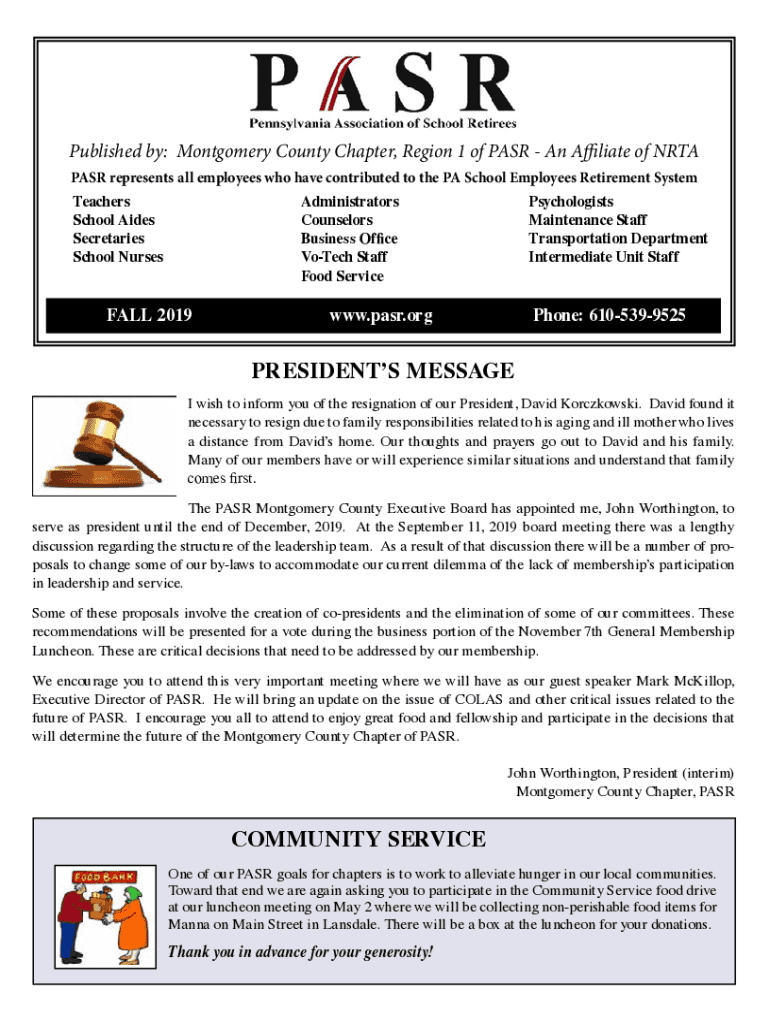 PASR
Pennsylvania Association of School Retirees

Published by: Montgomery County Chapter, Region 1 of PASR - An Affiliate of NRTA

PASR represents all employees who have contributed to the PA School Employees Retirement System

Teachers
School Aides
Secretaries
School Nurses

Administrators
Counselors
Business Office
Vo-Tech Staff
Food Service

Psychologists
Maintenance Staff
Transportation Department
Intermediate Unit Staff

FALL 2019 www.pasr.org Phone: 610-539-9525

PRESIDENT'S MESSAGE

I wish to inform you of the resignation of our President, David Korczkowski. David found it necessary to resign due to family responsibilities related to his aging and ill mother who lives a distance from David's home. Our thoughts and prayers go out to David and his family. Many of our members have or will experience similar situations and understand that family comes first.

The PASR Montgomery County Executive Board has appointed me, John Worthington, to serve as president until the end of December, 2019. At the September 11, 2019 board meeting there was a lengthy discussion regarding the structure of the leadership team. As a result of that discussion there will be a number of proposals to change some of our by-laws to accommodate our current dilemma of the lack of membership's participation in leadership and service.

Some of these proposals involve the creation of co-presidents and the elimination of some of our committees. These recommendations will be presented for a vote during the business portion of the November 7th General Membership Luncheon. These are critical decisions that need to be addressed by our membership.

We encourage you to attend this very important meeting where we will have as our guest speaker Mark McKillop, Executive Director of PASR. He will bring an update on the issue of COLAS and other critical issues related to the future of PASR. I encourage you all to attend to enjoy great food and fellowship and participate in the decisions that will determine the future of the Montgomery County Chapter of PASR.

John Worthington, President (interim)
Montgomery County Chapter, PASR

COMMUNITY SERVICE

FOOD BANK

One of our PASR goals for chapters is to work to alleviate hunger in our local communities. Toward that end we are again asking you to participate in the Community Service food drive at our luncheon meeting on May 2 where we will be collecting non-perishable food items for Manna on Main Street in Lansdale. There will be a box at the luncheon for your donations.

Thank you in advance for your generosity!